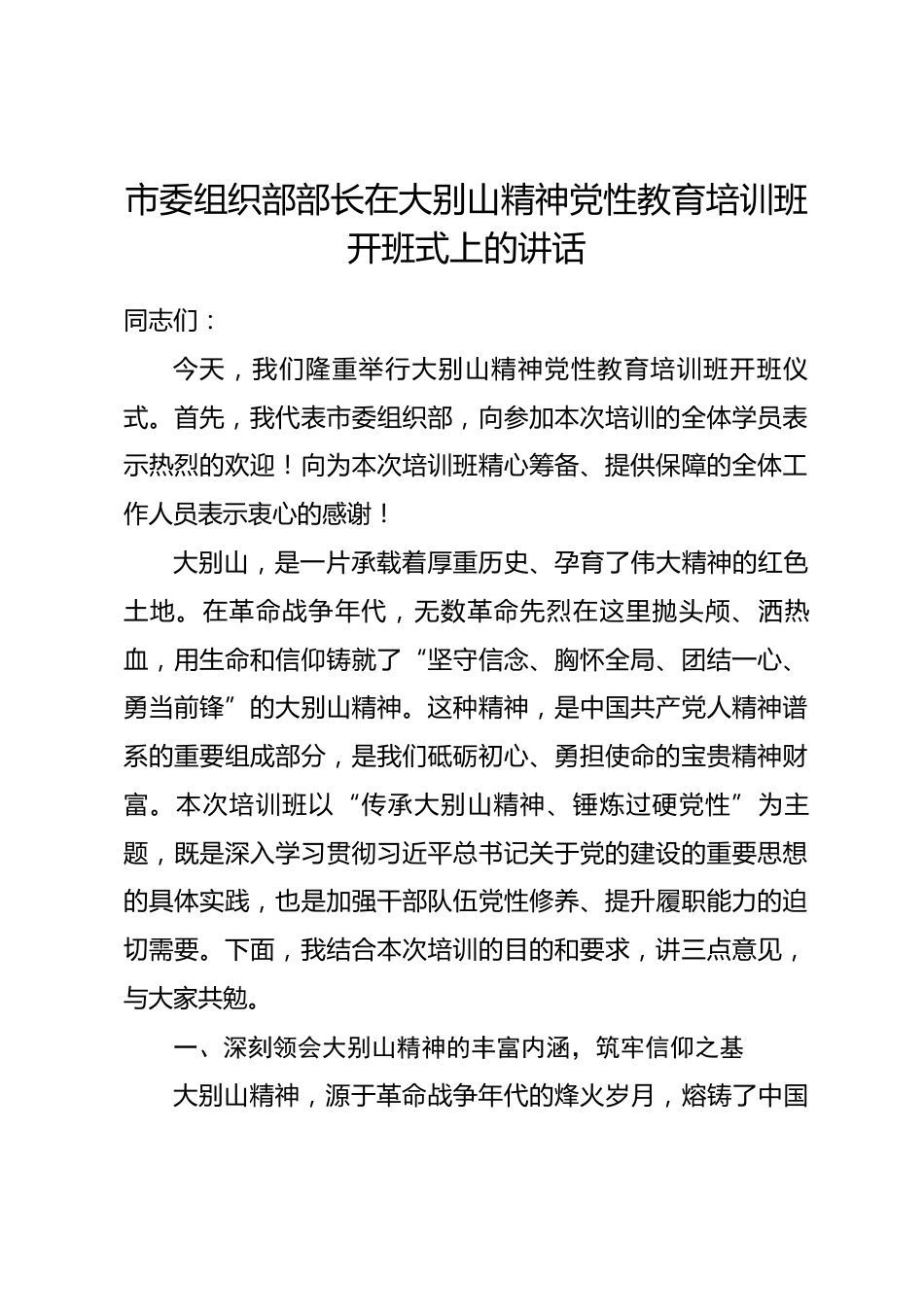 市委组织部部长在大别山精神党性教育培训班开班式上的讲话

同志们：

今天，我们隆重举行大别山精神党性教育培训班开班仪式。首先，我代表市委组织部，向参加本次培训的全体学员表示热烈的欢迎！向为本次培训班精心筹备、提供保障的全体工作人员表示衷心的感谢！

大别山，是一片承载着厚重历史、孕育了伟大精神的红色土地。在革命战争年代，无数革命先烈在这里抛头颅、洒热血，用生命和信仰铸就了“坚守信念、胸怀全局、团结一心、勇当前锋”的大别山精神。这种精神，是中国共产党人精神谱系的重要组成部分，是我们砥砺初心、勇担使命的宝贵精神财富。本次培训班以“传承大别山精神、锤炼过硬党性”为主题，既是深入学习贯彻习近平总书记关于党的建设的重要思想的具体实践，也是加强干部队伍党性修养、提升履职能力的迫切需要。下面，我结合本次培训的目的和要求，讲三点意见，与大家共勉。

一、深刻领会大别山精神的丰富内涵，筑牢信仰之基

大别山精神，源于革命战争年代的烽火岁月，熔铸了中国